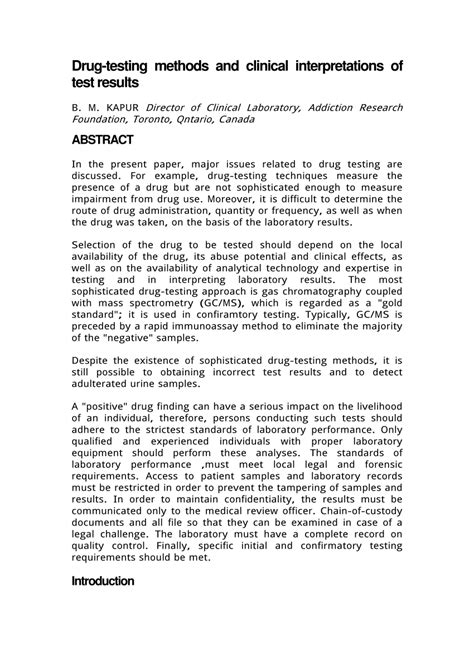 Drug-testing methods and clinical interpretations of test results

B. M. KAPUR Director of Clinical Laboratory, Addiction Research Foundation, Toronto, Qntario, Canada

ABSTRACT

In the present paper, major issues related to drug testing are discussed. For example, drug-testing techniques measure the presence of a drug but are not sophisticated enough to measure impairment from drug use. Moreover, it is difficult to determine the route of drug administration, quantity or frequency, as well as when the drug was taken, on the basis of the laboratory results.

Selection of the drug to be tested should depend on the local availability of the drug, its abuse potential and clinical effects, as well as on the availability of analytical technology and expertise in testing and in interpreting laboratory results. The most sophisticated drug-testing approach is gas chromatography coupled with mass spectrometry (GC/MS), which is regarded as a "gold standard"; it is used in confiramtory testing. Typically, GC/MS is preceded by a rapid immunoassay method to eliminate the majority of the "negative" samples.

Despite the existence of sophisticated drug-testing methods, it is still possible to obtaining incorrect test results and to detect adulterated urine samples.

A "positive" drug finding can have a serious impact on the livelihood of an individual, therefore, persons conducting such tests should adhere to the strictest standards of laboratory performance. Only qualified and experienced individuals with proper laboratory equipment should perform these analyses. The standards of laboratory performance ,must meet local legal and forensic requirements. Access to patient samples and laboratory records must be restricted in order to prevent the tampering of samples and results. In order to maintain confidentiality, the results must be communicated only to the medical review officer. Chain-of-custody documents and all file so that they can be examined in case of a legal challenge. The laboratory must have a complete record on quality control. Finally, specific initial and confirmatory testing requirements should be met.

Introduction